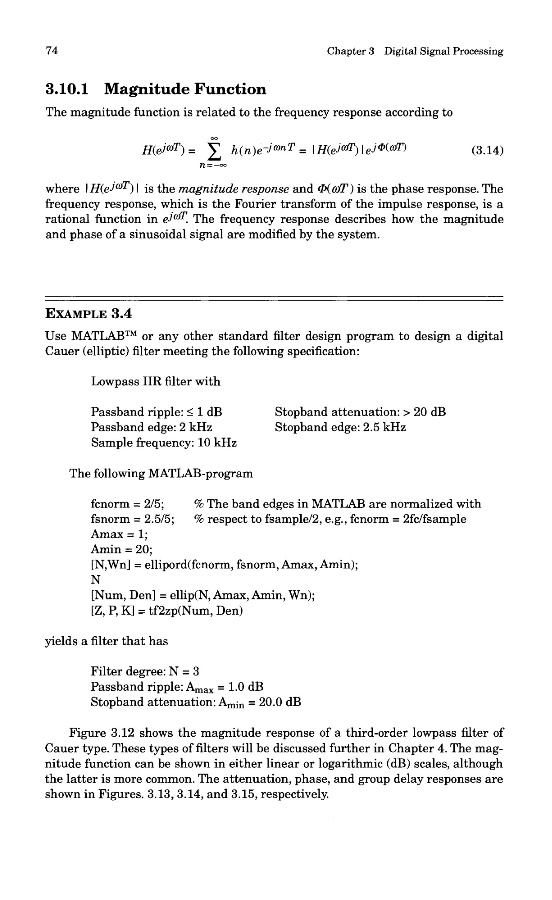 74 Chapter 3 Digital Signal Processing

3.10.1 Magnitude Function

The magnitude function is related to the frequency response according to

$H(e^{j\omega T}) = \sum_{n=-\infty}^{\infty} h(n)e^{-j\omega nT} = |H(e^{j\omega T})|e^{j\Phi(\omega T)}$ (3.14)

where $|H(e^{j\omega T})|$ is the magnitude response and $\Phi(\omega T)$ is the phase response. The frequency response, which is the Fourier transform of the impulse response, is a rational function in $e^{j\omega T}$. The frequency response describes how the magnitude and phase of a sinusoidal signal are modified by the system.

EXAMPLE 3.4

Use MATLAB™ or any other standard filter design program to design a digital Cauer (elliptic) filter meeting the following specification:

Lowpass IIR filter with

Passband ripple: ≤ 1 dB
Passband edge: 2 kHz
Sample frequency: 10 kHz

Stopband attenuation: > 20 dB
Stopband edge: 2.5 kHz

The following MATLAB-program

fcnorm = 2/5; % The band edges in MATLAB are normalized with
fsnorm = 2.5/5; % respect to fsample/2, e.g., fcnorm = 2fc/fsample
Amax = 1;
Amin = 20;
[N,Wn] = ellipord(fcnorm, fsnorm, Amax, Amin);
N
[Num, Den] = ellip(N, Amax, Amin, Wn);
[Z, P, K] = tf2zp(Num, Den)

yields a filter that has

Filter degree: N = 3
Passband ripple: $A_{max}$ = 1.0 dB
Stopband attenuation: $A_{min}$ = 20.0 dB

Figure 3.12 shows the magnitude response of a third-order lowpass filter of Cauer type. These types of filters will be discussed further in Chapter 4. The magnitude function can be shown in either linear or logarithmic (dB) scales, although the latter is more common. The attenuation, phase, and group delay responses are shown in Figures. 3.13, 3.14, and 3.15, respectively.